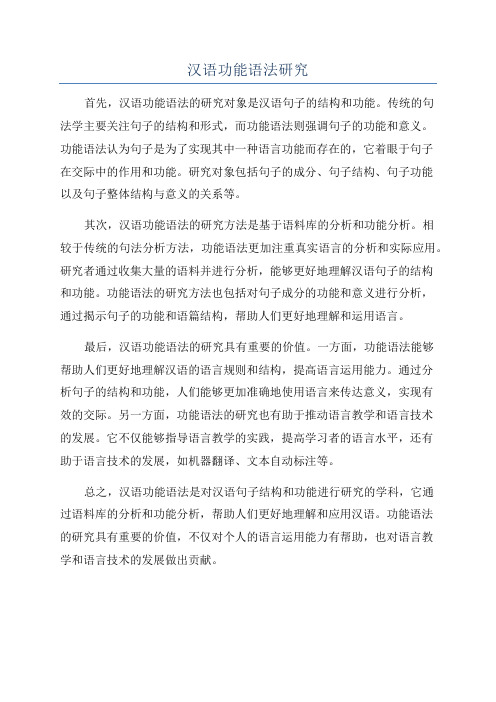 汉语功能语法研究

首先，汉语功能语法的研究对象是汉语句子的结构和功能。传统的句法学主要关注句子的结构和形式，而功能语法则强调句子的功能和意义。功能语法认为句子是为了实现其中一种语言功能而存在的，它着眼于句子在交际中的作用和功能。研究对象包括句子的成分、句子结构、句子功能以及句子整体结构与意义的关系等。

其次，汉语功能语法的研究方法是基于语料库的分析和功能分析。相较于传统的句法分析方法，功能语法更加注重真实语言的分析和实际应用。研究者通过收集大量的语料并进行分析，能够更好地理解汉语句子的结构和功能。功能语法的研究方法也包括对句子成分的功能和意义进行分析，通过揭示句子的功能和语篇结构，帮助人们更好地理解和运用语言。

最后，汉语功能语法的研究具有重要的价值。一方面，功能语法能够帮助人们更好地理解汉语的语言规则和结构，提高语言运用能力。通过分析句子的结构和功能，人们能够更加准确地使用语言来传达意义，实现有效的交际。另一方面，功能语法的研究也有助于推动语言教学和语言技术的发展。它不仅能够指导语言教学的实践，提高学习者的语言水平，还有助于语言技术的发展，如机器翻译、文本自动标注等。

总之，汉语功能语法是对汉语句子结构和功能进行研究的学科，它通过语料库的分析和功能分析，帮助人们更好地理解和应用汉语。功能语法的研究具有重要的价值，不仅对个人的语言运用能力有帮助，也对语言教学和语言技术的发展做出贡献。